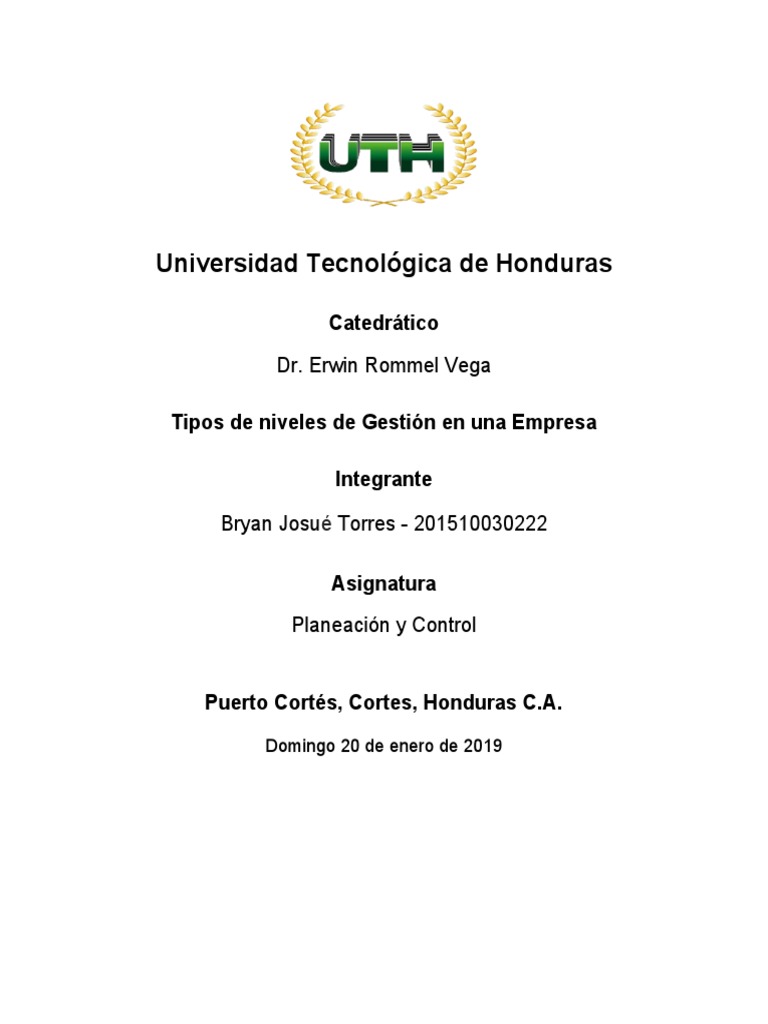 UTH

Universidad Tecnológica de Honduras

Catedrático

Dr. Erwin Rommel Vega

Tipos de niveles de Gestión en una Empresa

Integrante

Bryan Josué Torres - 201510030222

Asignatura

Planeación y Control

Puerto Cortés, Cortes, Honduras C.A.

Domingo 20 de enero de 2019